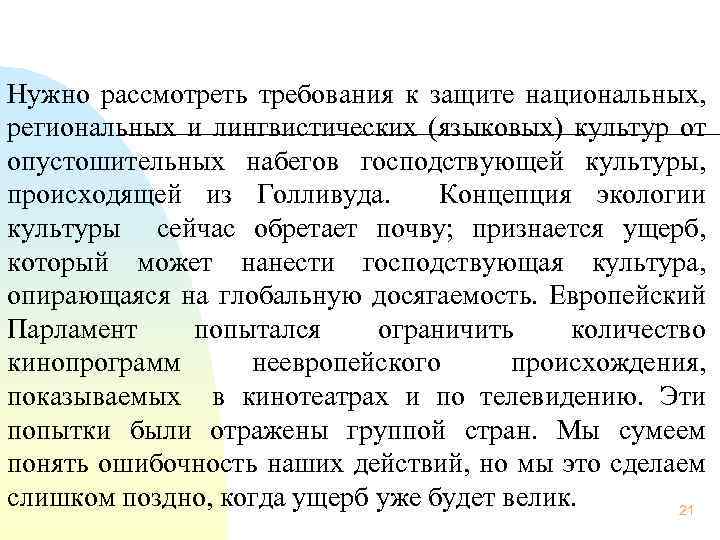 Нужно рассмотреть требования к защите национальных, региональных и лингвистических (языковых) культур от опустошительных набегов господствующей культуры, происходящей из Голливуда. Концепция экологии культуры сейчас обретает почву; признается ущерб, который может нанести господствующая культура, опирающаяся на глобальную досягаемость. Европейский Парламент попытался ограничить количество кинопрограмм неевропейского происхождения, показываемых в кинотеатрах и по телевидению. Эти попытки были отражены группой стран. Мы сумеем понять ошибочность наших действий, но мы это сделаем слишком поздно, когда ущерб уже будет велик.

21